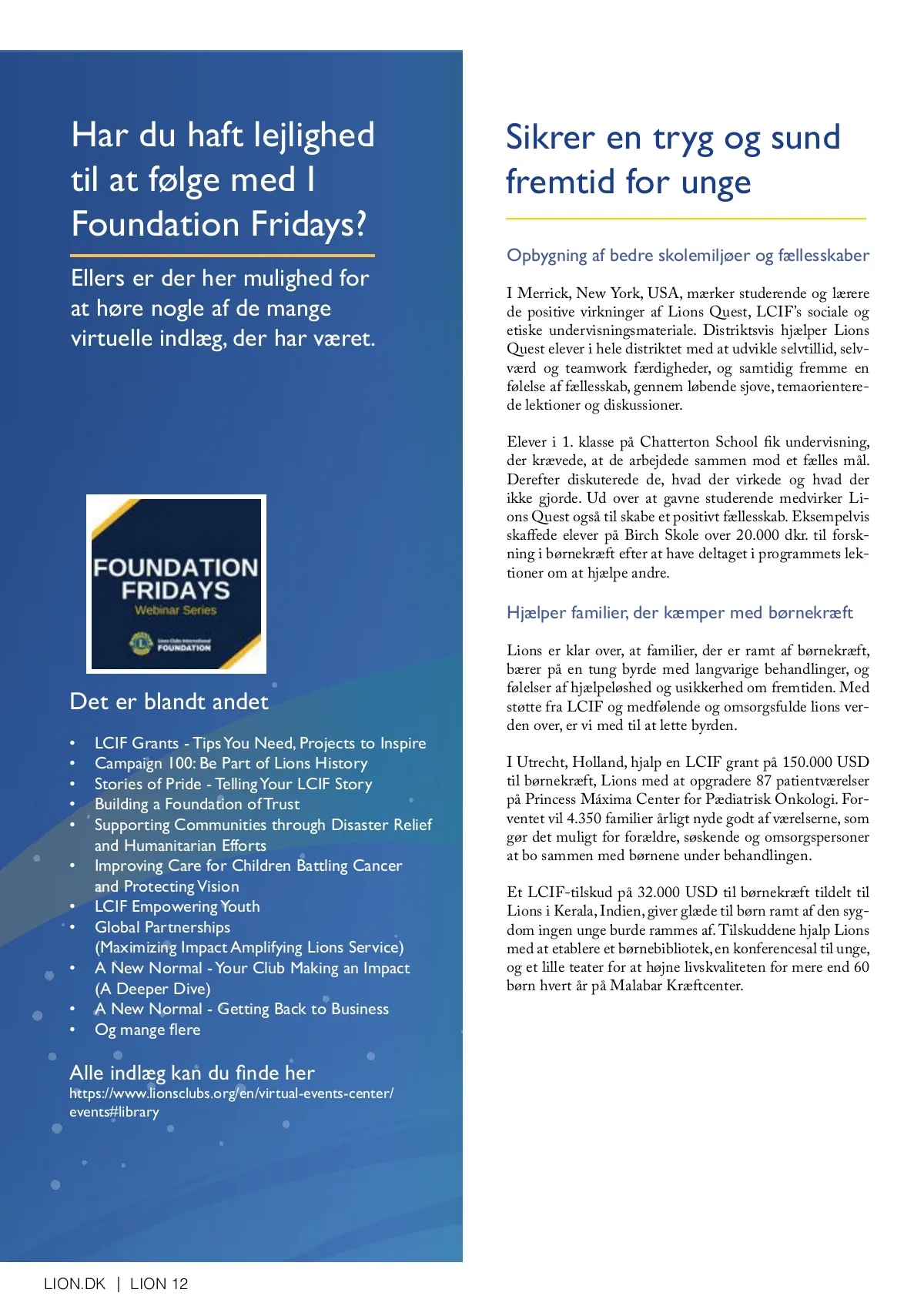 Har du haft lejlighed til at følge med I Foundation Fridays?

Ellers er der her mulighed for at høre nogle af de mange virtuelle indlæg, der har været.

FOUNDATION FRIDAYS
Webinar Series
Lions Clubs International FOUNDATION

Det er blandt andet

• LCIF Grants - Tips You Need, Projects to Inspire
• Campaign 100: Be Part of Lions History
• Stories of Pride - Telling Your LCIF Story
• Building a Foundation of Trust
• Supporting Communities through Disaster Relief and Humanitarian Efforts
• Improving Care for Children Battling Cancer and Protecting Vision
• LCIF Empowering Youth
• Global Partnerships (Maximizing Impact Amplifying Lions Service)
• A New Normal - Your Club Making an Impact (A Deeper Dive)
• A New Normal - Getting Back to Business
• Og mange flere

Alle indlæg kan du finde her
https://www.lionsclubs.org/en/virtual-events-center/events#library

Sikrer en tryg og sund fremtid for unge

Opbygning af bedre skolemiljøer og fællesskaber

I Merrick, New York, USA, mærker studerende og lærere de positive virkninger af Lions Quest, LCIF's sociale og etiske undervisningsmateriale. Distriktsvis hjælper Lions Quest elever i hele distriktet med at udvikle selvtillid, selvværd og teamwork færdigheder, og samtidig fremme en følelse af fællesskab, gennem løbende sjove, temaorienterede lektioner og diskussioner.

Elever i 1. klasse på Chatterton School fik undervisning, der krævede, at de arbejdede sammen mod et fælles mål. Derefter diskuterede de, hvad der virkede og hvad der ikke gjorde. Ud over at gavne studerende medvirker Lions Quest også til skabe et positivt fællesskab. Eksempelvis skaffede elever på Birch Skole over 20.000 dkr. til forskning i børnekræft efter at have deltaget i programmets lektioner om at hjælpe andre.

Hjælper familier, der kæmper med børnekræft

Lions er klar over, at familier, der er ramt af børnekræft, bærer på en tung byrde med langvarige behandlinger, og følelser af hjælpeløshed og usikkerhed om fremtiden. Med støtte fra LCIF og medfølende og omsorgsfulde lions verden over, er vi med til at lette byrden.

I Utrecht, Holland, hjalp en LCIF grant på 150.000 USD til børnekræft, Lions med at opgradere 87 patientværelser på Princess Máxima Center for Pædiatrisk Onkologi. Forventet vil 4.350 familier årligt nyde godt af værelserne, som gør det muligt for forældre, søskende og omsorgspersoner at bo sammen med børnene under behandlingen.

Et LCIF-tilskud på 32.000 USD til børnekræft tildelt til Lions i Kerala, Indien, giver glæde til børn ramt af den sygdom ingen unge burde rammes af. Tilskuddene hjalp Lions med at etablere et børnebibliotek, en konferencesal til unge, og et lille teater for at højne livskvaliteten for mere end 60 børn hvert år på Malabar Kræftcenter.

LION.DK | LION 12